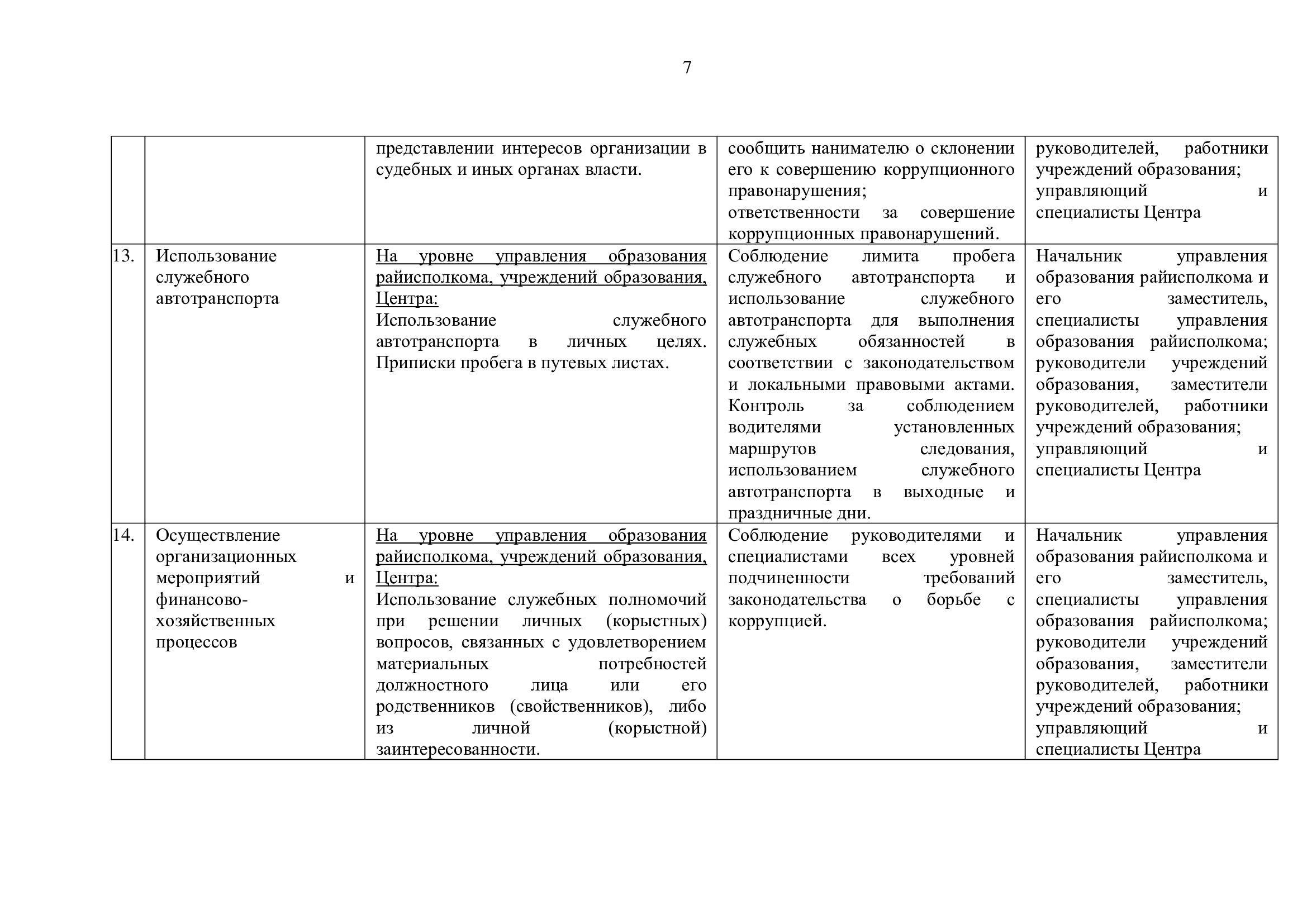 7

|  |  |  |  |  |
|---|---|---|---|---|
|  |  | представлении интересов организации в судебных и иных органах власти. | сообщить нанимателю о склонении его к совершению коррупционного правонарушения; ответственности за совершение коррупционных правонарушений. | руководителей, работники учреждений образования; управляющий и специалисты Центра |
| 13. | Использование служебного автотранспорта | На уровне управления образования райисполкома, учреждений образования, Центра: Использование служебного автотранспорта в личных целях. Приписки пробега в путевых листах. | Соблюдение лимита пробега служебного автотранспорта и использование служебного автотранспорта для выполнения служебных обязанностей в соответствии с законодательством и локальными правовыми актами. Контроль за соблюдением водителями установленных маршрутов следования, использованием служебного автотранспорта в выходные и праздничные дни. | Начальник управления образования райисполкома и его заместитель, специалисты управления образования райисполкома; руководители учреждений образования, заместители руководителей, работники учреждений образования; управляющий и специалисты Центра |
| 14. | Осуществление организационных мероприятий и финансово-хозяйственных процессов | На уровне управления образования райисполкома, учреждений образования, Центра: Использование служебных полномочий при решении личных (корыстных) вопросов, связанных с удовлетворением материальных потребностей должностного лица или его родственников (свойственников), либо из личной (корыстной) заинтересованности. | Соблюдение руководителями и специалистами всех уровней подчиненности требований законодательства о борьбе с коррупцией. | Начальник управления образования райисполкома и его заместитель, специалисты управления образования райисполкома; руководители учреждений образования, заместители руководителей, работники учреждений образования; управляющий и специалисты Центра |